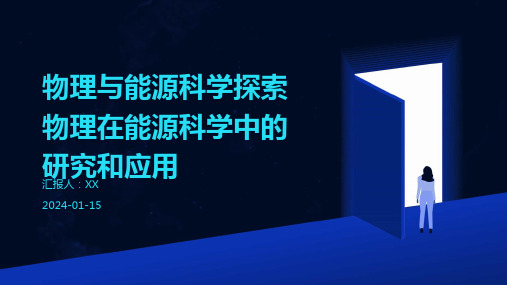 物理与能源科学探索物理在能源科学中的研究和应用

汇报人：XX

2024-01-15